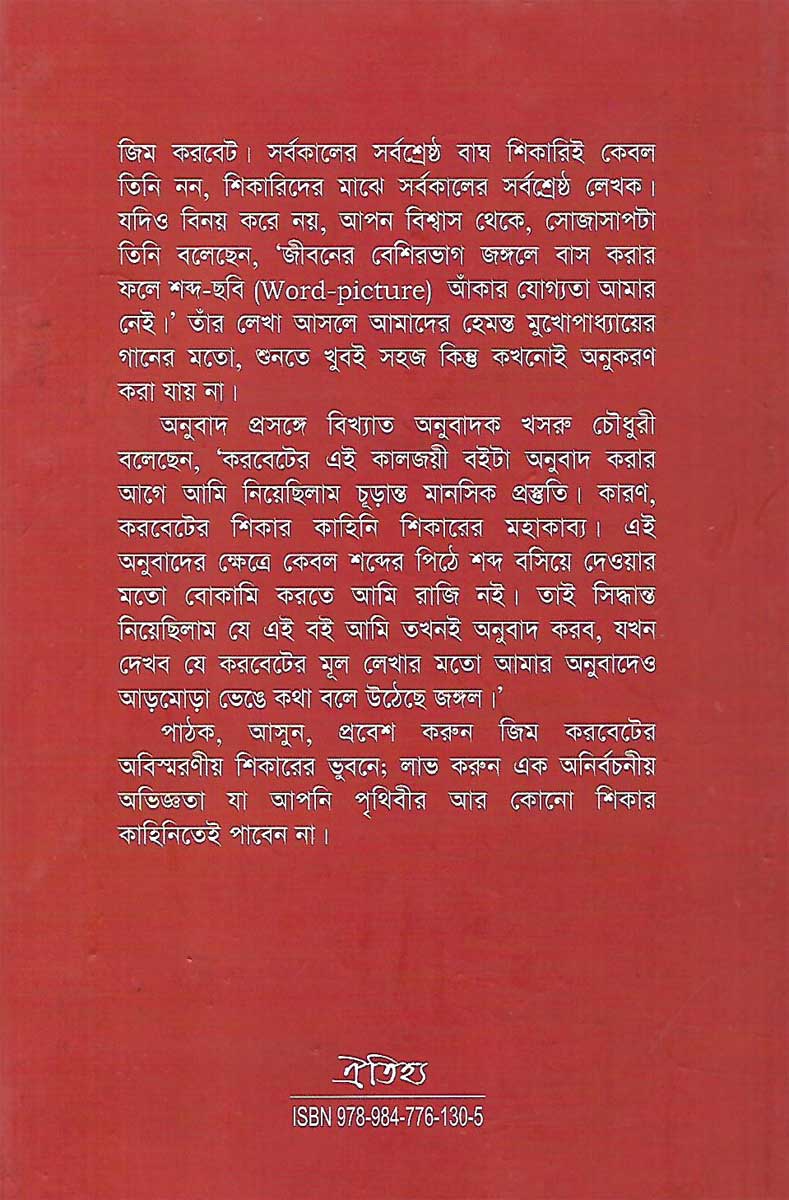 জিম করবেট। সর্বকালের সর্বশ্রেষ্ঠ বাঘ শিকারিই কেবল তিনি নন, শিকারিদের মাঝে সর্বকালের সর্বশ্রেষ্ঠ লেখক। যদিও বিনয় করে নয়, আপন বিশ্বাস থেকে, সোজাসাপটা তিনি বলেছেন, 'জীবনের বেশিরভাগ জঙ্গলে বাস করার ফলে শব্দ-ছবি (Word-picture) আঁকার যোগ্যতা আমার নেই।' তাঁর লেখা আসলে আমাদের হেমন্ত মুখোপাধ্যায়ের গানের মতো, শুনতে খুবই সহজ কিন্তু কখনোই অনুকরণ করা যায় না।

অনুবাদ প্রসঙ্গে বিখ্যাত অনুবাদক খসরু চৌধুরী বলেছেন, 'করবেটের এই কালজয়ী বইটা অনুবাদ করার আগে আমি নিয়েছিলাম চূড়ান্ত মানসিক প্রস্তুতি। কারণ, করবেটের শিকার কাহিনি শিকারের মহাকাব্য। এই অনুবাদের ক্ষেত্রে কেবল শব্দের পিঠে শব্দ বসিয়ে দেওয়ার মতো বোকামি করতে আমি রাজি নই। তাই সিদ্ধান্ত নিয়েছিলাম যে এই বই আমি তখনই অনুবাদ করব, যখন দেখব যে করবেটের মূল লেখার মতো আমার অনুবাদেও আড়মোড়া ভেঙে কথা বলে উঠেছে জঙ্গল।'

পাঠক, আসুন, প্রবেশ করুন জিম করবেটের অবিস্মরণীয় শিকারের ভুবনে; লাভ করুন এক অনির্বচনীয় অভিজ্ঞতা যা আপনি পৃথিবীর আর কোনো শিকার কাহিনিতেই পাবেন না।

ঐতিহ্য

ISBN 978-984-776-130-5